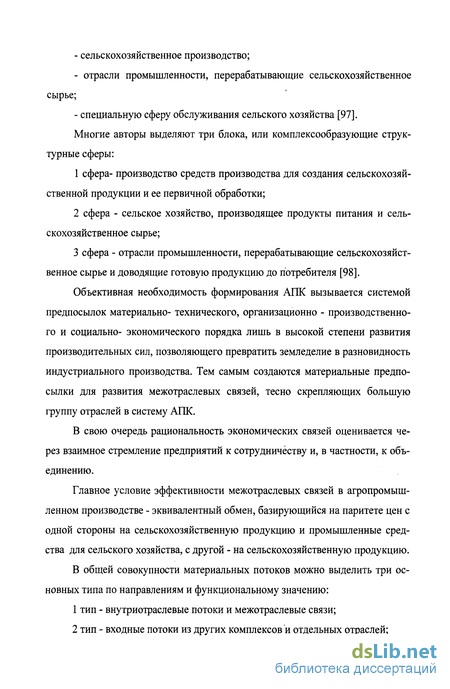 - сельскохозяйственное производство;

- отрасли промышленности, перерабатывающие сельскохозяйственное сырье;

- специальную сферу обслуживания сельского хозяйства [97].

Многие авторы выделяют три блока, или комплексообразующие структурные сферы:

1 сфера- производство средств производства для создания сельскохозяйственной продукции и ее первичной обработки;

2 сфера - сельское хозяйство, производящее продукты питания и сельскохозяйственное сырье;

3 сфера - отрасли промышленности, перерабатывающие сельскохозяйственное сырье и доводящие готовую продукцию до потребителя [98].

Объективная необходимость формирования АПК вызывается системой предпосылок материально- технического, организационно - производственного и социально- экономического порядка лишь в высокой степени развития производительных сил, позволяющего превратить земледелие в разновидность индустриального производства. Тем самым создаются материальные предпосылки для развития межотраслевых связей, тесно скрепляющих большую группу отраслей в систему АПК.

В свою очередь рациональность экономических связей оценивается через взаимное стремление предприятий к сотрудничеству и, в частности, к объединению.

Главное условие эффективности межотраслевых связей в агропромышленном производстве - эквивалентный обмен, базирующийся на паритете цен с одной стороны на сельскохозяйственную продукцию и промышленные средства для сельского хозяйства, с другой - на сельскохозяйственную продукцию.

В общей совокупности материальных потоков можно выделить три основных типа по направлениям и функциональному значению:

1 тип - внутриотраслевые потоки и межотраслевые связи;

2 тип - входные потоки из других комплексов и отдельных отраслей;

dsLib.net
библиотека диссертаций